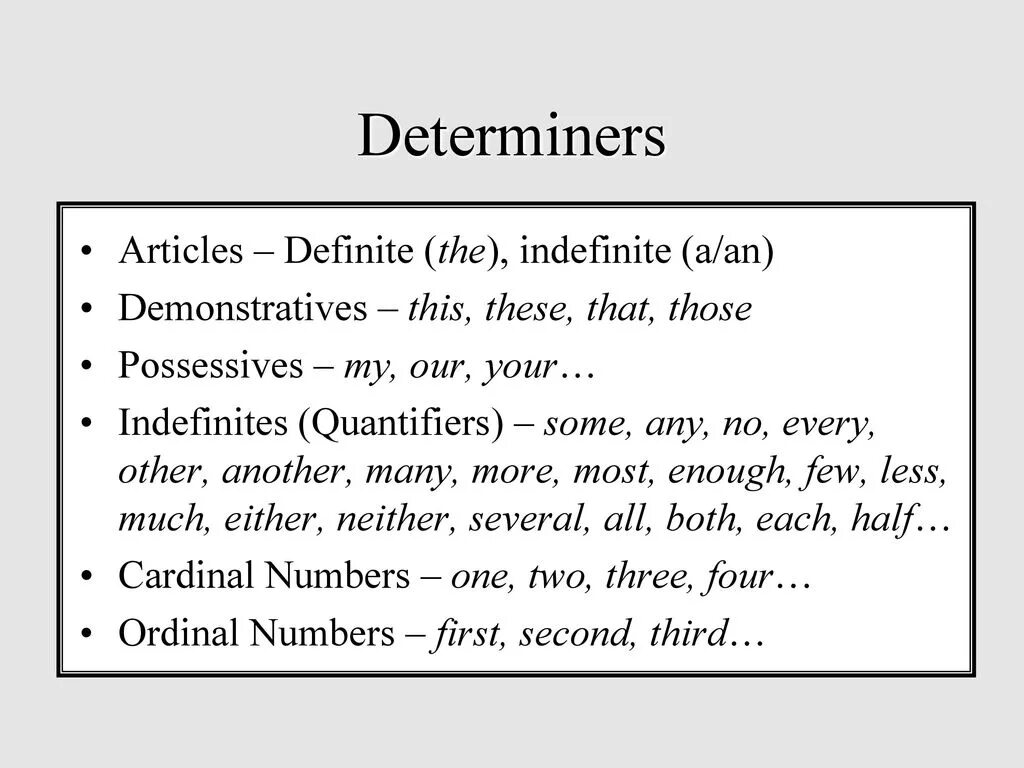 Determiners

• Articles – Definite (the), indefinite (a/an)
• Demonstratives – this, these, that, those
• Possessives – my, our, your…
• Indefinites (Quantifiers) – some, any, no, every, other, another, many, more, most, enough, few, less, much, either, neither, several, all, both, each, half…
• Cardinal Numbers – one, two, three, four…
• Ordinal Numbers – first, second, third…